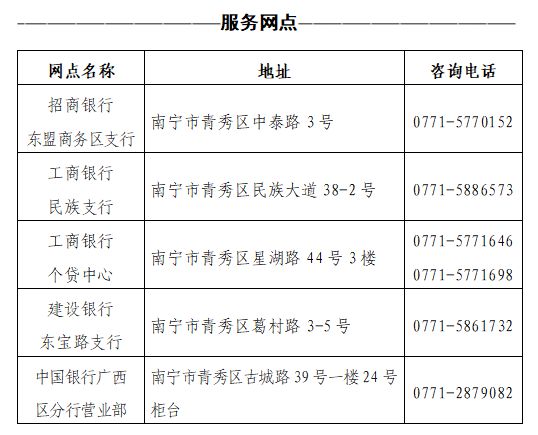 服务网点

| 网点名称 | 地址 | 咨询电话 |
|---|---|---|
| 招商银行 东盟商务区支行 | 南宁市青秀区中泰路 3 号 | 0771-5770152 |
| 工商银行 民族支行 | 南宁市青秀区民族大道 38-2 号 | 0771-5886573 |
| 工商银行 个贷中心 | 南宁市青秀区星湖路 44 号 3 楼 | 0771-5771646 0771-5771698 |
| 建设银行 东宝路支行 | 南宁市青秀区葛村路 3-5 号 | 0771-5861732 |
| 中国银行广西区分行营业部 | 南宁市青秀区古城路 39 号一楼 24 号柜台 | 0771-2879082 |